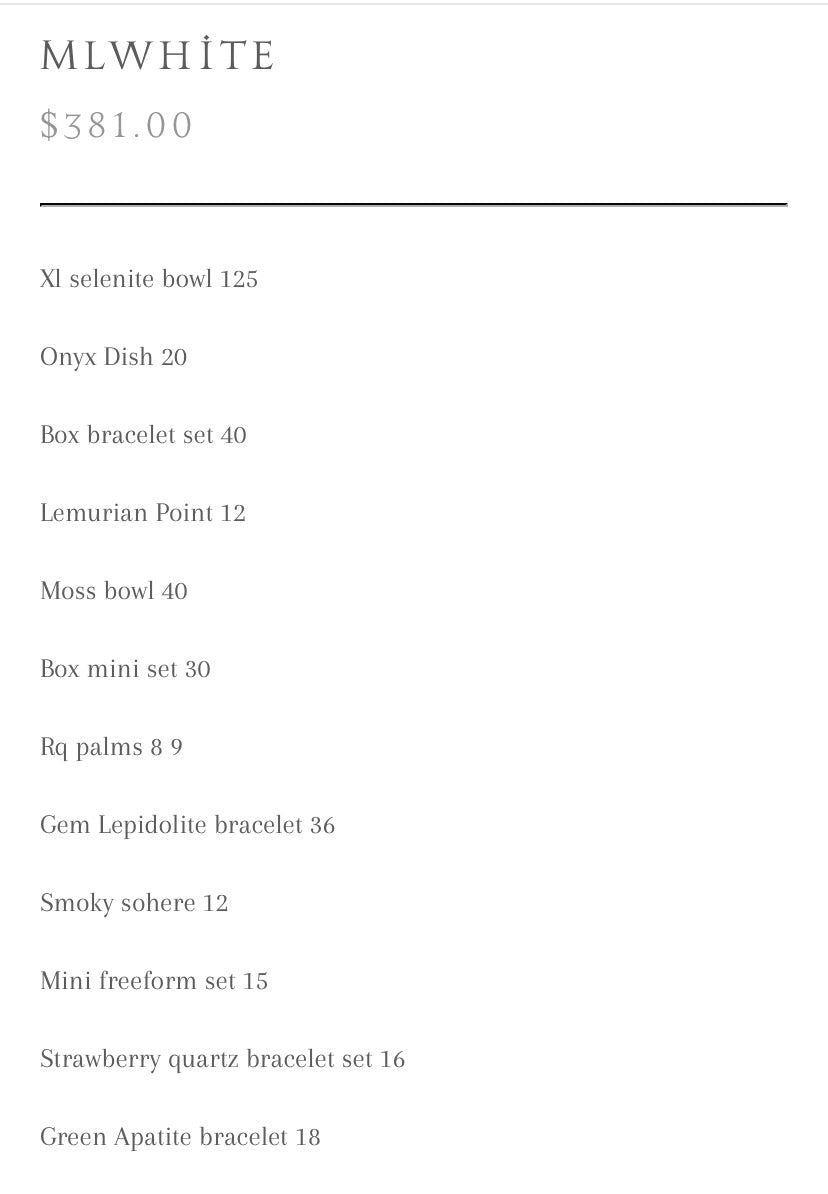 MLWHİTE

$381.00

Xl selenite bowl 125

Onyx Dish 20

Box bracelet set 40

Lemurian Point 12

Moss bowl 40

Box mini set 30

Rq palms 8 9

Gem Lepidolite bracelet 36

Smoky sohere 12

Mini freeform set 15

Strawberry quartz bracelet set 16

Green Apatite bracelet 18